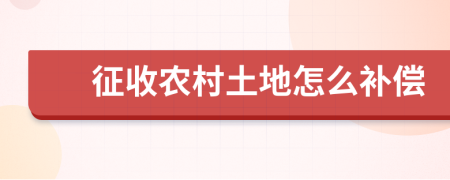 征收农村土地怎么补偿